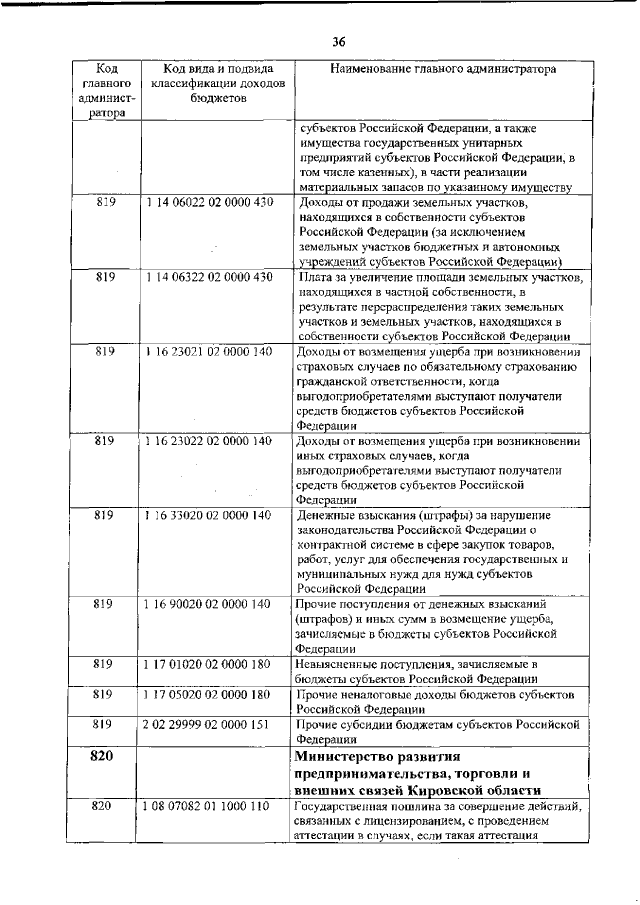 36

| Код главного администратора | Код вида и подвида классификации доходов бюджетов | Наименование главного администратора |
|---|---|---|
| | | субъектов Российской Федерации, а также имущества государственных унитарных предприятий субъектов Российской Федерации, в том числе казенных), в части реализации материальных запасов по указанному имуществу |
| 819 | 1 14 06022 02 0000 430 | Доходы от продажи земельных участков, находящихся в собственности субъектов Российской Федерации (за исключением земельных участков бюджетных и автономных учреждений субъектов Российской Федерации) |
| 819 | 1 14 06322 02 0000 430 | Плата за увеличение площади земельных участков, находящихся в частной собственности, в результате перераспределения таких земельных участков и земельных участков, находящихся в собственности субъектов Российской Федерации |
| 819 | 1 16 23021 02 0000 140 | Доходы от возмещения ущерба при возникновении страховых случаев по обязательному страхованию гражданской ответственности, когда выгодоприобретателями выступают получатели средств бюджетов субъектов Российской Федерации |
| 819 | 1 16 23022 02 0000 140 | Доходы от возмещения ущерба при возникновении иных страховых случаев, когда выгодоприобретателями выступают получатели средств бюджетов субъектов Российской Федерации |
| 819 | 1 16 33020 02 0000 140 | Денежные взыскания (штрафы) за нарушение законодательства Российской Федерации о контрактной системе в сфере закупок товаров, работ, услуг для обеспечения государственных и муниципальных нужд для нужд субъектов Российской Федерации |
| 819 | 1 16 90020 02 0000 140 | Прочие поступления от денежных взысканий (штрафов) и иных сумм в возмещение ущерба, зачисляемые в бюджеты субъектов Российской Федерации |
| 819 | 1 17 01020 02 0000 180 | Невыясненные поступления, зачисляемые в бюджеты субъектов Российской Федерации |
| 819 | 1 17 05020 02 0000 180 | Прочие неналоговые доходы бюджетов субъектов Российской Федерации |
| 819 | 2 02 29999 02 0000 151 | Прочие субсидии бюджетам субъектов Российской Федерации |
| **820** | | **Министерство развития предпринимательства, торговли и внешних связей Кировской области** |
| 820 | 1 08 07082 01 1000 110 | Государственная пошлина за совершение действий, связанных с лицензированием, с проведением аттестации в случаях, если такая аттестация |